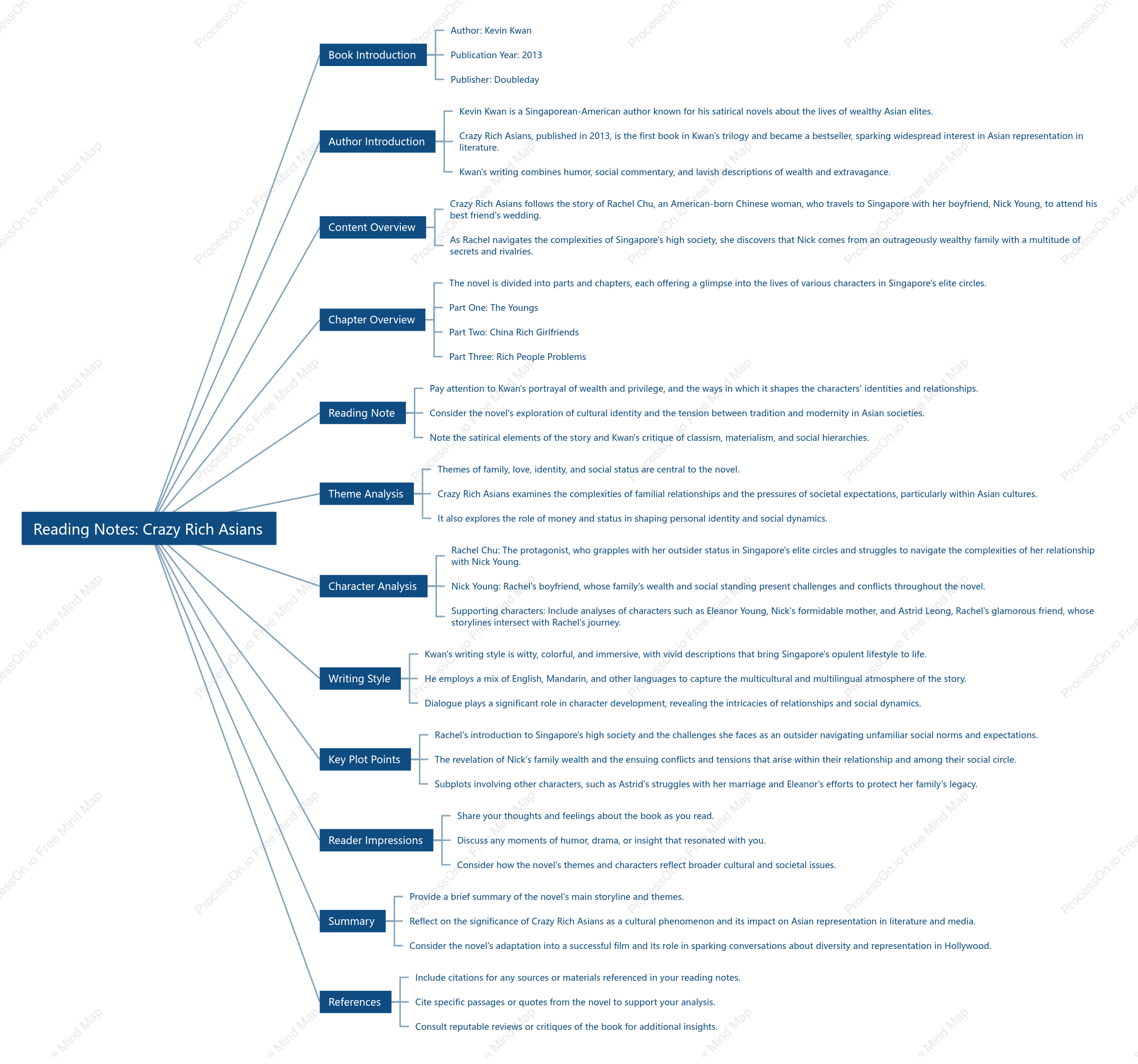 Reading Notes: Crazy Rich Asians

Book Introduction

Author: Kevin Kwan

Publication Year: 2013

Publisher: Doubleday

Author Introduction

Kevin Kwan is a Singaporean-American author known for his satirical novels about the lives of wealthy Asian elites.

Crazy Rich Asians, published in 2013, is the first book in Kwan's trilogy and became a bestseller, sparking widespread interest in Asian representation in literature.

Kwan's writing combines humor, social commentary, and lavish descriptions of wealth and extravagance.

Content Overview

Crazy Rich Asians follows the story of Rachel Chu, an American-born Chinese woman, who travels to Singapore with her boyfriend, Nick Young, to attend his best friend's wedding.

As Rachel navigates the complexities of Singapore's high society, she discovers that Nick comes from an outrageously wealthy family with a multitude of secrets and rivalries.

Chapter Overview

The novel is divided into parts and chapters, each offering a glimpse into the lives of various characters in Singapore's elite circles.

Part One: The Youngs

Part Two: China Rich Girlfriends

Part Three: Rich People Problems

Reading Note

Pay attention to Kwan's portrayal of wealth and privilege, and the ways in which it shapes the characters' identities and relationships.

Consider the novel's exploration of cultural identity and the tension between tradition and modernity in Asian societies.

Note the satirical elements of the story and Kwan's critique of classism, materialism, and social hierarchies.

Theme Analysis

Themes of family, love, identity, and social status are central to the novel.

Crazy Rich Asians examines the complexities of familial relationships and the pressures of societal expectations, particularly within Asian cultures.

It also explores the role of money and status in shaping personal identity and social dynamics.

Character Analysis

Rachel Chu: The protagonist, who grapples with her outsider status in Singapore's elite circles and struggles to navigate the complexities of her relationship with Nick Young.

Nick Young: Rachel's boyfriend, whose family's wealth and social standing present challenges and conflicts throughout the novel.

Supporting characters: Include analyses of characters such as Eleanor Young, Nick's formidable mother, and Astrid Leong, Rachel's glamorous friend, whose storylines intersect with Rachel's journey.

Writing Style

Kwan's writing style is witty, colorful, and immersive, with vivid descriptions that bring Singapore's opulent lifestyle to life.

He employs a mix of English, Mandarin, and other languages to capture the multicultural and multilingual atmosphere of the story.

Dialogue plays a significant role in character development, revealing the intricacies of relationships and social dynamics.

Key Plot Points

Rachel's introduction to Singapore's high society and the challenges she faces as an outsider navigating unfamiliar social norms and expectations.

The revelation of Nick's family wealth and the ensuing conflicts and tensions that arise within their relationship and among their social circle.

Subplots involving other characters, such as Astrid's struggles with her marriage and Eleanor's efforts to protect her family's legacy.

Reader Impressions

Share your thoughts and feelings about the book as you read.

Discuss any moments of humor, drama, or insight that resonated with you.

Consider how the novel's themes and characters reflect broader cultural and societal issues.

Summary

Provide a brief summary of the novel's main storyline and themes.

Reflect on the significance of Crazy Rich Asians as a cultural phenomenon and its impact on Asian representation in literature and media.

Consider the novel's adaptation into a successful film and its role in sparking conversations about diversity and representation in Hollywood.

References

Include citations for any sources or materials referenced in your reading notes.

Cite specific passages or quotes from the novel to support your analysis.

Consult reputable reviews or critiques of the book for additional insights.

ProcessOn.io Free Mind Map